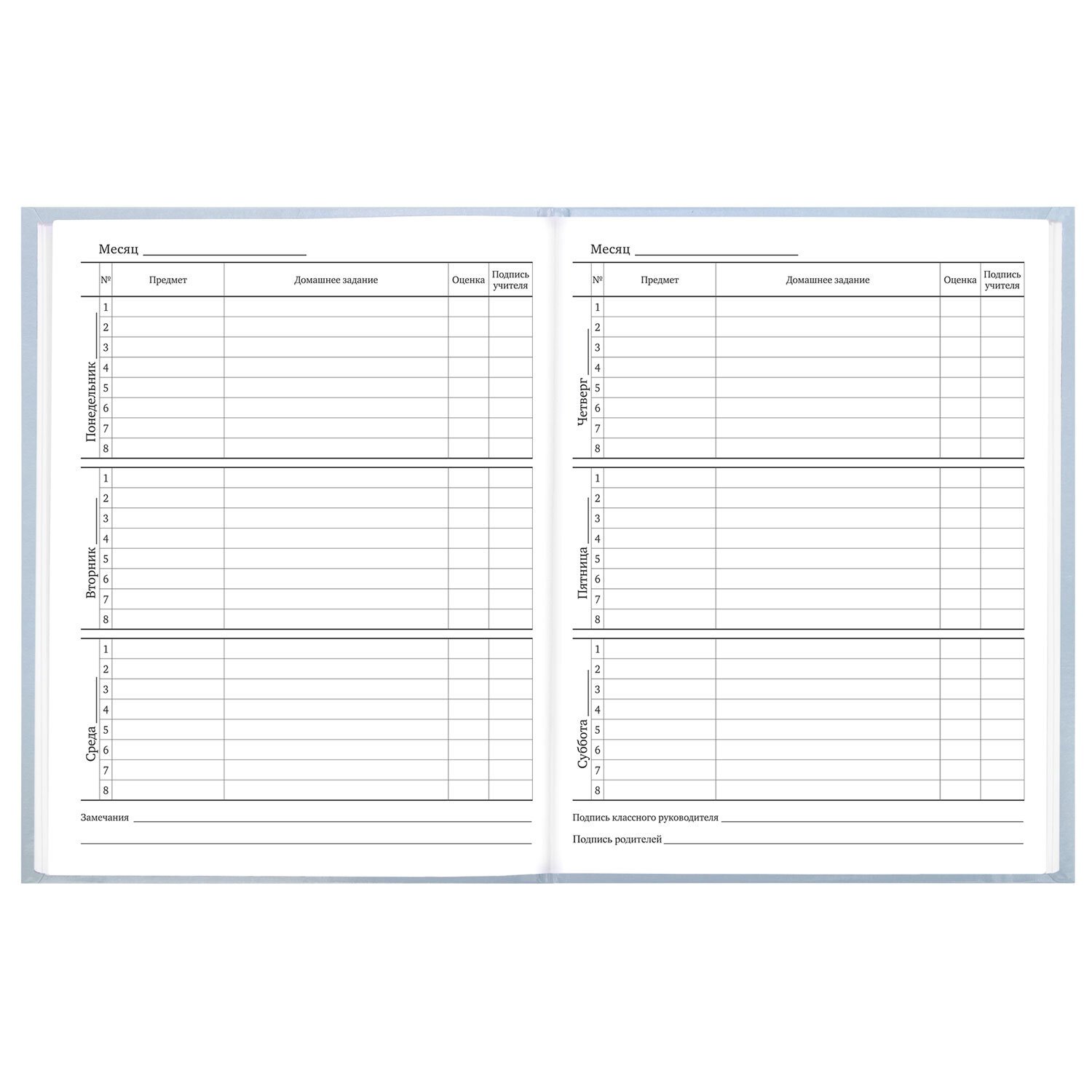 Месяц ____

|  | № | Предмет | Домашнее задание | Оценка | Подпись учителя |
|---|---|---|---|---|---|
| Понедельник ____ | 1 |  |  |  |  |
|  | 2 |  |  |  |  |
|  | 3 |  |  |  |  |
|  | 4 |  |  |  |  |
|  | 5 |  |  |  |  |
|  | 6 |  |  |  |  |
|  | 7 |  |  |  |  |
|  | 8 |  |  |  |  |
| Вторник ____ | 1 |  |  |  |  |
|  | 2 |  |  |  |  |
|  | 3 |  |  |  |  |
|  | 4 |  |  |  |  |
|  | 5 |  |  |  |  |
|  | 6 |  |  |  |  |
|  | 7 |  |  |  |  |
|  | 8 |  |  |  |  |
| Среда ____ | 1 |  |  |  |  |
|  | 2 |  |  |  |  |
|  | 3 |  |  |  |  |
|  | 4 |  |  |  |  |
|  | 5 |  |  |  |  |
|  | 6 |  |  |  |  |
|  | 7 |  |  |  |  |
|  | 8 |  |  |  |  |

Замечания ____
____

Месяц ____

|  | № | Предмет | Домашнее задание | Оценка | Подпись учителя |
|---|---|---|---|---|---|
| Четверг ____ | 1 |  |  |  |  |
|  | 2 |  |  |  |  |
|  | 3 |  |  |  |  |
|  | 4 |  |  |  |  |
|  | 5 |  |  |  |  |
|  | 6 |  |  |  |  |
|  | 7 |  |  |  |  |
|  | 8 |  |  |  |  |
| Пятница ____ | 1 |  |  |  |  |
|  | 2 |  |  |  |  |
|  | 3 |  |  |  |  |
|  | 4 |  |  |  |  |
|  | 5 |  |  |  |  |
|  | 6 |  |  |  |  |
|  | 7 |  |  |  |  |
|  | 8 |  |  |  |  |
| Суббота ____ | 1 |  |  |  |  |
|  | 2 |  |  |  |  |
|  | 3 |  |  |  |  |
|  | 4 |  |  |  |  |
|  | 5 |  |  |  |  |
|  | 6 |  |  |  |  |
|  | 7 |  |  |  |  |
|  | 8 |  |  |  |  |

Подпись классного руководителя ____

Подпись родителей ____